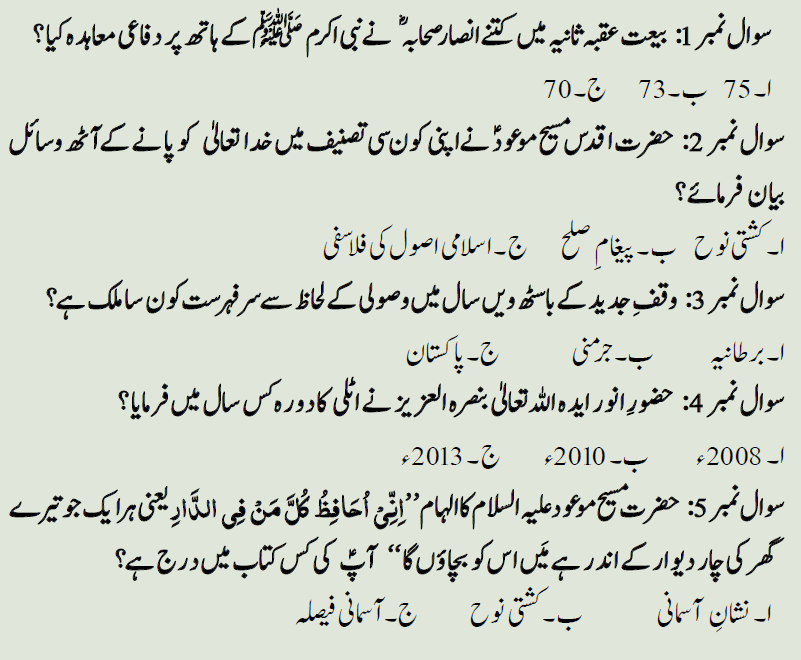 سوال نمبر 1: بیعت عقبہ ثانیہ میں کتنے انصار صحابہؓ نے نبی اکرم ﷺ کے ہاتھ پر دفاعی معاہدہ کیا؟

ا۔ 75 ب۔ 73 ج۔ 70

سوال نمبر 2: حضرت اقدس مسیح موعودؑ نے اپنی کون سی تصنیف میں خدا تعالیٰ کو پانے کے آٹھ وسائل بیان فرمائے؟

ا۔ کشتی نوح ب۔ پیغامِ صلح ج۔ اسلامی اصول کی فلاسفی

سوال نمبر 3: وقفِ جدید کے باسٹھ ویں سال میں وصولی کے لحاظ سے سرفہرست کون سا ملک ہے؟

ا۔ برطانیہ ب۔ جرمنی ج۔ پاکستان

سوال نمبر 4: حضورِ انور ایدہ اللہ تعالیٰ بنصرہ العزیز نے اٹلی کا دورہ کس سال میں فرمایا؟

ا۔ 2008ء ب۔ 2010ء ج۔ 2013ء

سوال نمبر 5: حضرت مسیح موعود علیہ السلام کا الہام ''اِنِّیْ اُحَافِظُ کُلَّ مَنْ فِی الدَّارِ یعنی ہر ایک جو تیرے گھر کی چار دیوار کے اندر ہے مَیں اس کو بچاؤں گا'' آپؑ کی کس کتاب میں درج ہے؟

ا۔ نشانِ آسمانی ب۔ کشتی نوح ج۔ آسمانی فیصلہ